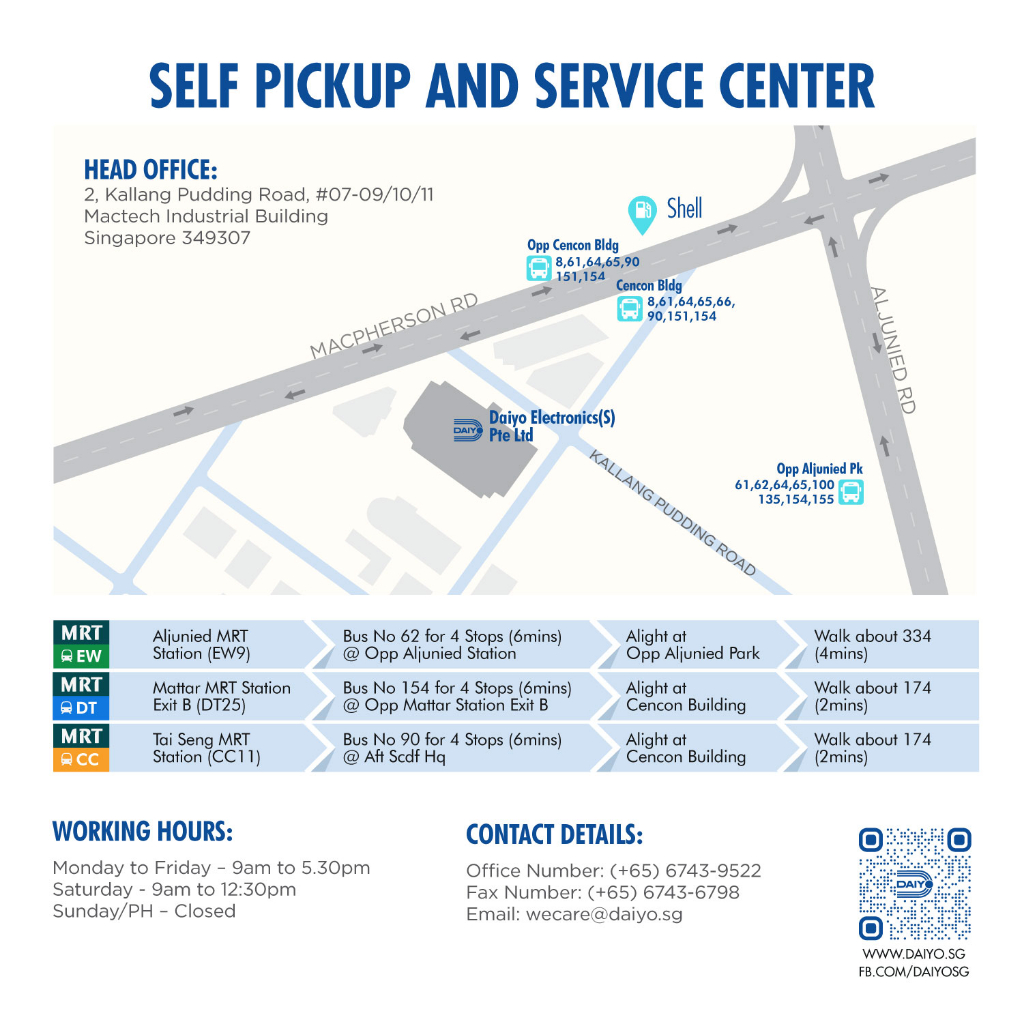 SELF PICKUP AND SERVICE CENTER

HEAD OFFICE:
2, Kallang Pudding Road, #07-09/10/11
Mactech Industrial Building
Singapore 349307

Shell

Opp Cencon Bldg
8,61,64,65,90
151,154

Cencon Bldg
8,61,64,65,66,
90,151,154

MACPHERSON RD

ALJUNIED RD

DAIYO Daiyo Electronics(S) Pte Ltd

KALLANG PUDDING ROAD

Opp Aljunied Pk
61,62,64,65,100
135,154,155

| MRT EW | Aljunied MRT Station (EW9) | Bus No 62 for 4 Stops (6mins) @ Opp Aljunied Station | Alight at Opp Aljunied Park | Walk about 334 (4mins) |
|---|---|---|---|---|
| MRT DT | Mattar MRT Station Exit B (DT25) | Bus No 154 for 4 Stops (6mins) @ Opp Mattar Station Exit B | Alight at Cencon Building | Walk about 174 (2mins) |
| MRT CC | Tai Seng MRT Station (CC11) | Bus No 90 for 4 Stops (6mins) @ Aft Scdf Hq | Alight at Cencon Building | Walk about 174 (2mins) |

WORKING HOURS:
Monday to Friday – 9am to 5.30pm
Saturday - 9am to 12:30pm
Sunday/PH – Closed

CONTACT DETAILS:
Office Number: (+65) 6743-9522
Fax Number: (+65) 6743-6798
Email: wecare@daiyo.sg

DAIYO
WWW.DAIYO.SG
FB.COM/DAIYOSG